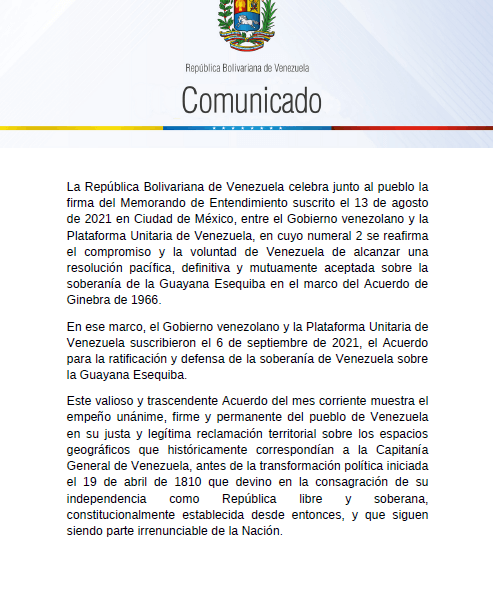 República Bolivariana de Venezuela

Comunicado

La República Bolivariana de Venezuela celebra junto al pueblo la firma del Memorando de Entendimiento suscrito el 13 de agosto de 2021 en Ciudad de México, entre el Gobierno venezolano y la Plataforma Unitaria de Venezuela, en cuyo numeral 2 se reafirma el compromiso y la voluntad de Venezuela de alcanzar una resolución pacífica, definitiva y mutuamente aceptada sobre la soberanía de la Guayana Esequiba en el marco del Acuerdo de Ginebra de 1966.

En ese marco, el Gobierno venezolano y la Plataforma Unitaria de Venezuela suscribieron el 6 de septiembre de 2021, el Acuerdo para la ratificación y defensa de la soberanía de Venezuela sobre la Guayana Esequiba.

Este valioso y trascendente Acuerdo del mes corriente muestra el empeño unánime, firme y permanente del pueblo de Venezuela en su justa y legítima reclamación territorial sobre los espacios geográficos que históricamente correspondían a la Capitanía General de Venezuela, antes de la transformación política iniciada el 19 de abril de 1810 que devino en la consagración de su independencia como República libre y soberana, constitucionalmente establecida desde entonces, y que siguen siendo parte irrenunciable de la Nación.